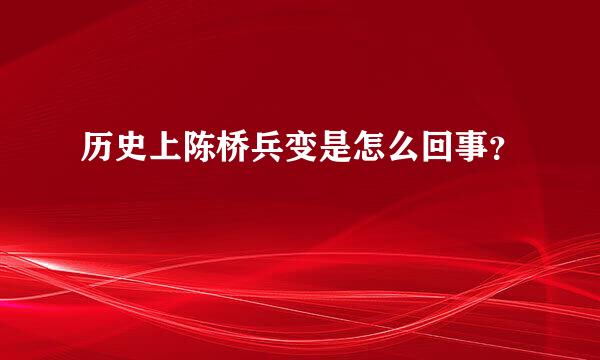 历史上陈桥兵变是怎么回事？